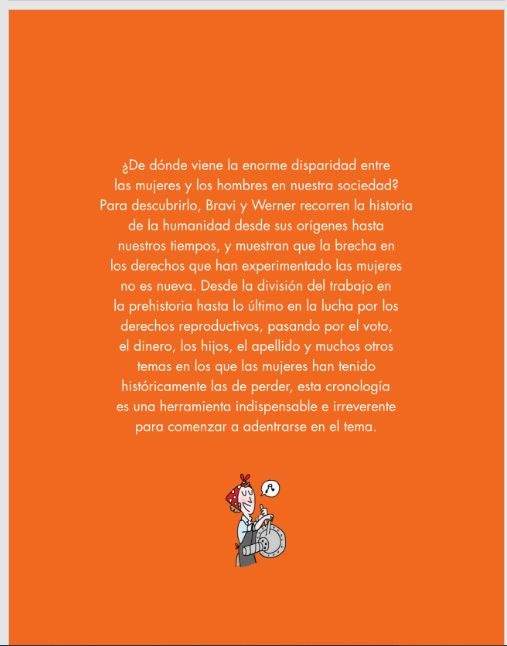 ¿De dónde viene la enorme disparidad entre las mujeres y los hombres en nuestra sociedad? Para descubrirlo, Bravi y Werner recorren la historia de la humanidad desde sus orígenes hasta nuestros tiempos, y muestran que la brecha en los derechos que han experimentado las mujeres no es nueva. Desde la división del trabajo en la prehistoria hasta lo último en la lucha por los derechos reproductivos, pasando por el voto, el dinero, los hijos, el apellido y muchos otros temas en los que las mujeres han tenido históricamente las de perder, esta cronología es una herramienta indispensable e irreverente para comenzar a adentrarse en el tema.